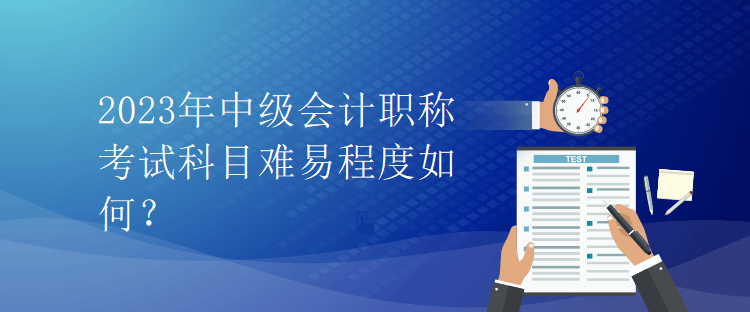 2023年中级会计职称考试科目难易程度如何？

TEST